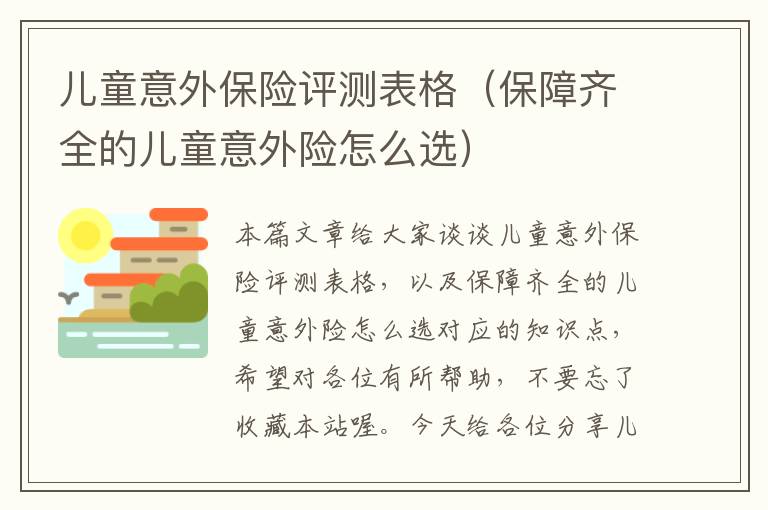 儿童意外保险评测表格（保障齐全的儿童意外险怎么选）

本篇文章给大家谈谈儿童意外保险评测表格，以及保障齐全的儿童意外险怎么选对应的知识点，希望对各位有所帮助，不要忘了收藏本站喔。今天给各位分享儿